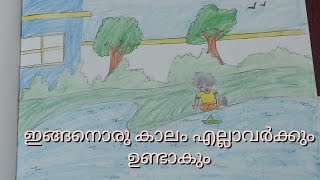 ഇങ്ങനൊരു കാലം എല്ലാവർക്കും ഉണ്ടാകും